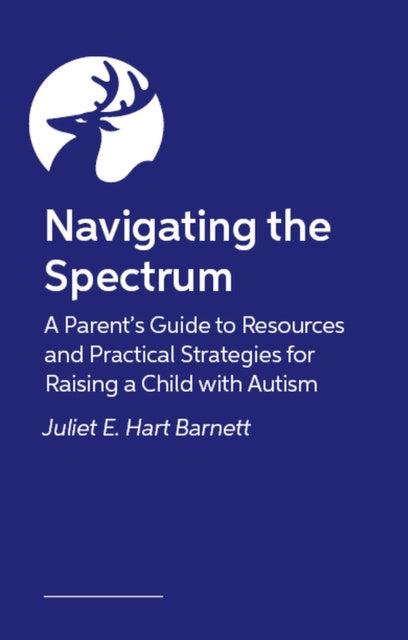 Navigating the Spectrum

A Parent's Guide to Resources and Practical Strategies for Raising a Child with Autism

Juliet E. Hart Barnett